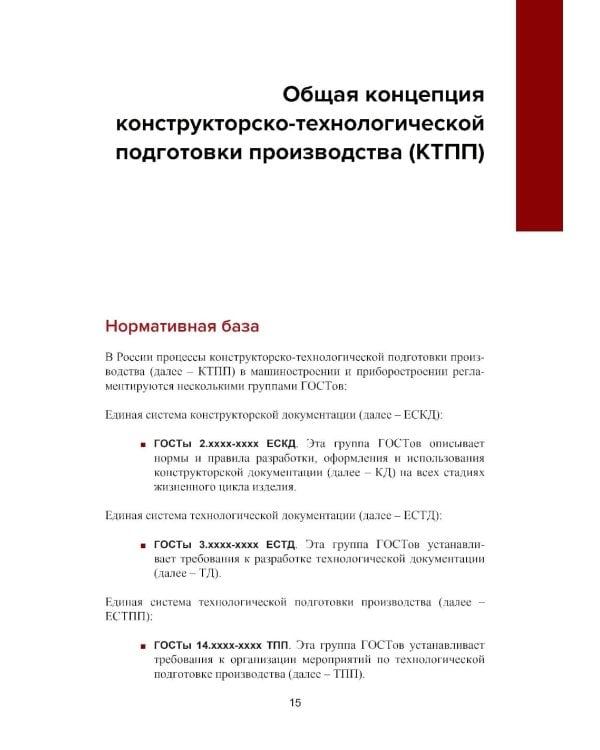 Общая концепция конструкторско-технологической подготовки производства (КТПП)

Нормативная база

В России процессы конструкторско-технологической подготовки производства (далее – КТПП) в машиностроении и приборостроении регламентируются несколькими группами ГОСТов:

Единая система конструкторской документации (далее – ЕСКД):

■ ГОСТы 2.хххх-хххх ЕСКД. Эта группа ГОСТов описывает нормы и правила разработки, оформления и использования конструкторской документации (далее – КД) на всех стадиях жизненного цикла изделия.

Единая система технологической документации (далее – ЕСТД):

■ ГОСТы 3.хххх-хххх ЕСТД. Эта группа ГОСТов устанавливает требования к разработке технологической документации (далее – ТД).

Единая система технологической подготовки производства (далее – ЕСТПП):

■ ГОСТы 14.хххх-хххх ТПП. Эта группа ГОСТов устанавливает требования к организации мероприятий по технологической подготовке производства (далее – ТПП).

15